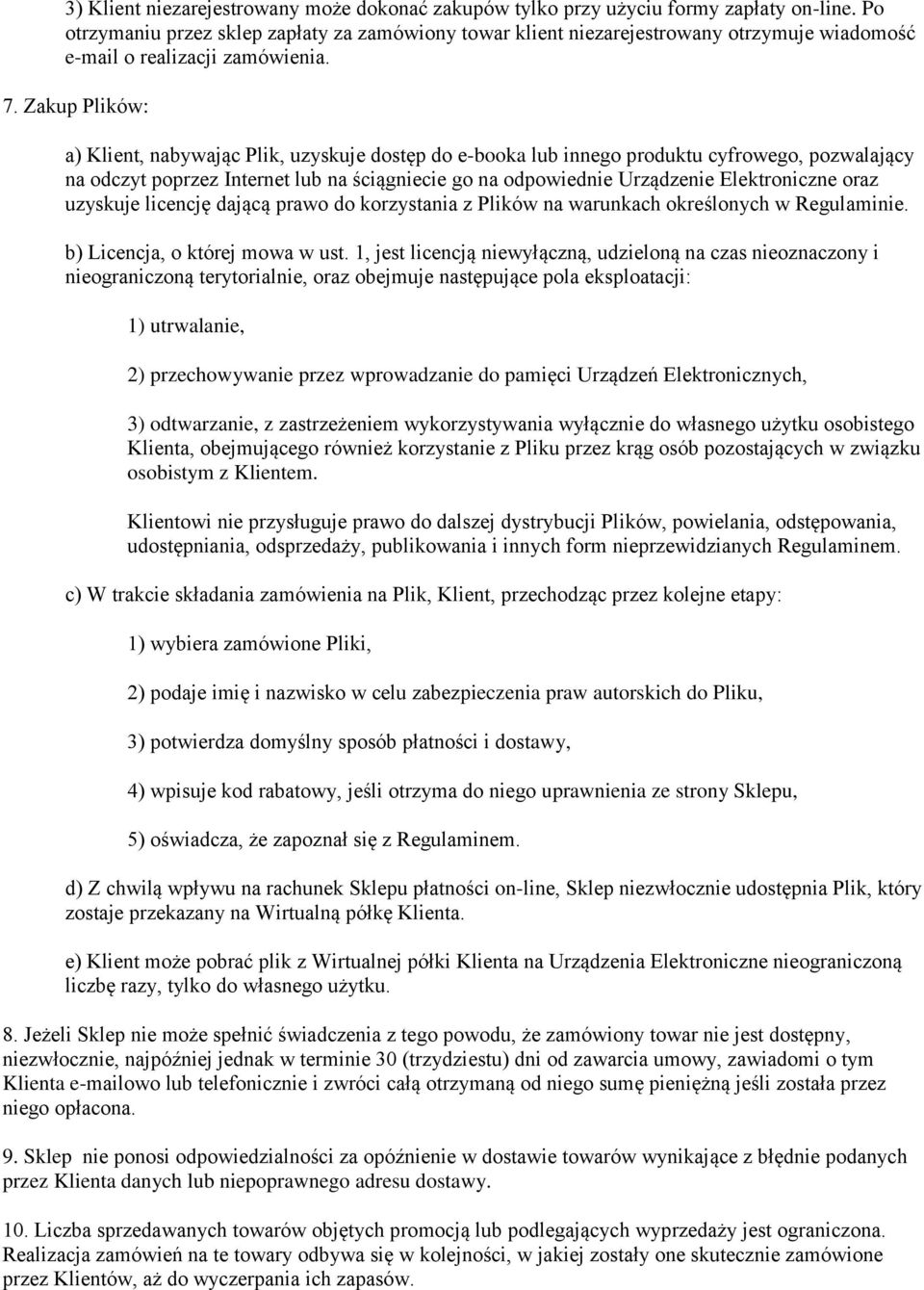 3) Klient niezarejestrowany może dokonać zakupów tylko przy użyciu formy zapłaty on-line. Po otrzymaniu przez sklep zapłaty za zamówiony towar klient niezarejestrowany otrzymuje wiadomość e-mail o realizacji zamówienia.

7. Zakup Plików:

a) Klient, nabywając Plik, uzyskuje dostęp do e-booka lub innego produktu cyfrowego, pozwalający na odczyt poprzez Internet lub na ściągniecie go na odpowiednie Urządzenie Elektroniczne oraz uzyskuje licencję dającą prawo do korzystania z Plików na warunkach określonych w Regulaminie.

b) Licencja, o której mowa w ust. 1, jest licencją niewyłączną, udzieloną na czas nieoznaczony i nieograniczoną terytorialnie, oraz obejmuje następujące pola eksploatacji:

1) utrwalanie,

2) przechowywanie przez wprowadzanie do pamięci Urządzeń Elektronicznych,

3) odtwarzanie, z zastrzeżeniem wykorzystywania wyłącznie do własnego użytku osobistego Klienta, obejmującego również korzystanie z Pliku przez krąg osób pozostających w związku osobistym z Klientem.

Klientowi nie przysługuje prawo do dalszej dystrybucji Plików, powielania, odstępowania, udostępniania, odsprzedaży, publikowania i innych form nieprzewidzianych Regulaminem.

c) W trakcie składania zamówienia na Plik, Klient, przechodząc przez kolejne etapy:

1) wybiera zamówione Pliki,

2) podaje imię i nazwisko w celu zabezpieczenia praw autorskich do Pliku,

3) potwierdza domyślny sposób płatności i dostawy,

4) wpisuje kod rabatowy, jeśli otrzyma do niego uprawnienia ze strony Sklepu,

5) oświadcza, że zapoznał się z Regulaminem.

d) Z chwilą wpływu na rachunek Sklepu płatności on-line, Sklep niezwłocznie udostępnia Plik, który zostaje przekazany na Wirtualną półkę Klienta.

e) Klient może pobrać plik z Wirtualnej półki Klienta na Urządzenia Elektroniczne nieograniczoną liczbę razy, tylko do własnego użytku.

8. Jeżeli Sklep nie może spełnić świadczenia z tego powodu, że zamówiony towar nie jest dostępny, niezwłocznie, najpóźniej jednak w terminie 30 (trzydziestu) dni od zawarcia umowy, zawiadomi o tym Klienta e-mailowo lub telefonicznie i zwróci całą otrzymaną od niego sumę pieniężną jeśli została przez niego opłacona.

9. Sklep nie ponosi odpowiedzialności za opóźnienie w dostawie towarów wynikające z błędnie podanych przez Klienta danych lub niepoprawnego adresu dostawy.

10. Liczba sprzedawanych towarów objętych promocją lub podlegających wyprzedaży jest ograniczona. Realizacja zamówień na te towary odbywa się w kolejności, w jakiej zostały one skutecznie zamówione przez Klientów, aż do wyczerpania ich zapasów.